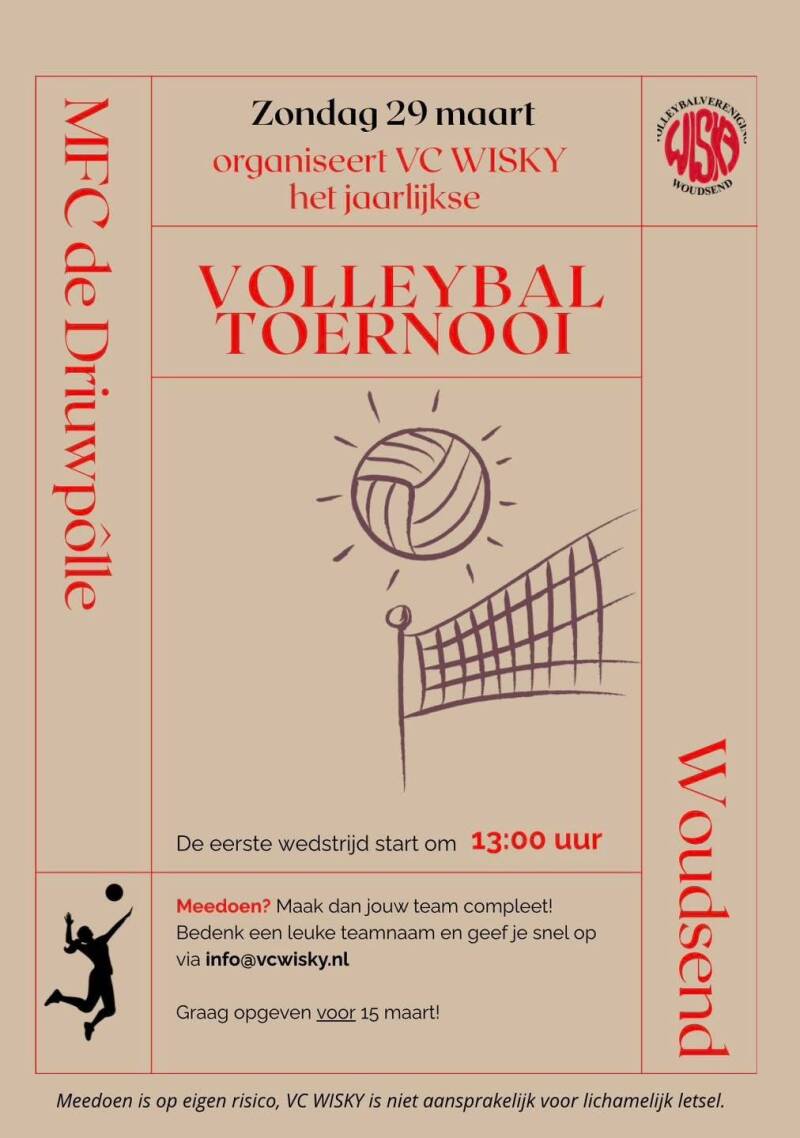 MFC de Driuwpôlle

Zondag 29 maart
organiseert VC WISKY
het jaarlijkse

VOLLEYBALVERENIGING
WISKY
WOUDSEND

VOLLEYBAL
TOERNOOI

De eerste wedstrijd start om 13:00 uur

Meedoen? Maak dan jouw team compleet! Bedenk een leuke teamnaam en geef je snel op via info@vcwisky.nl

Graag opgeven voor 15 maart!

Woudsend

Meedoen is op eigen risico, VC WISKY is niet aansprakelijk voor lichamelijk letsel.